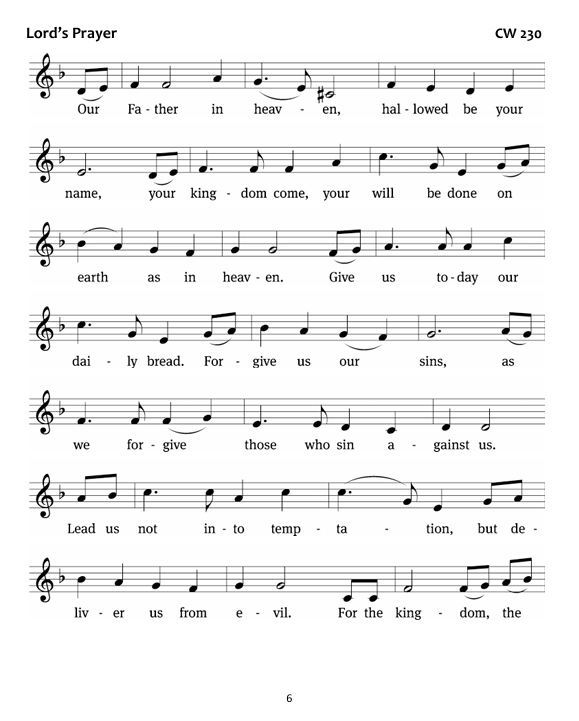 Lord's Prayer

CW 230

Our Fa - ther in heav - en, hal - lowed be your

name, your king - dom come, your will be done on

earth as in heav - en. Give us to - day our

dai - ly bread. For - give us our sins, as

we for - give those who sin a - gainst us.

Lead us not in - to temp - ta - tion, but de -

liv - er us from e - vil. For the king - dom, the

6